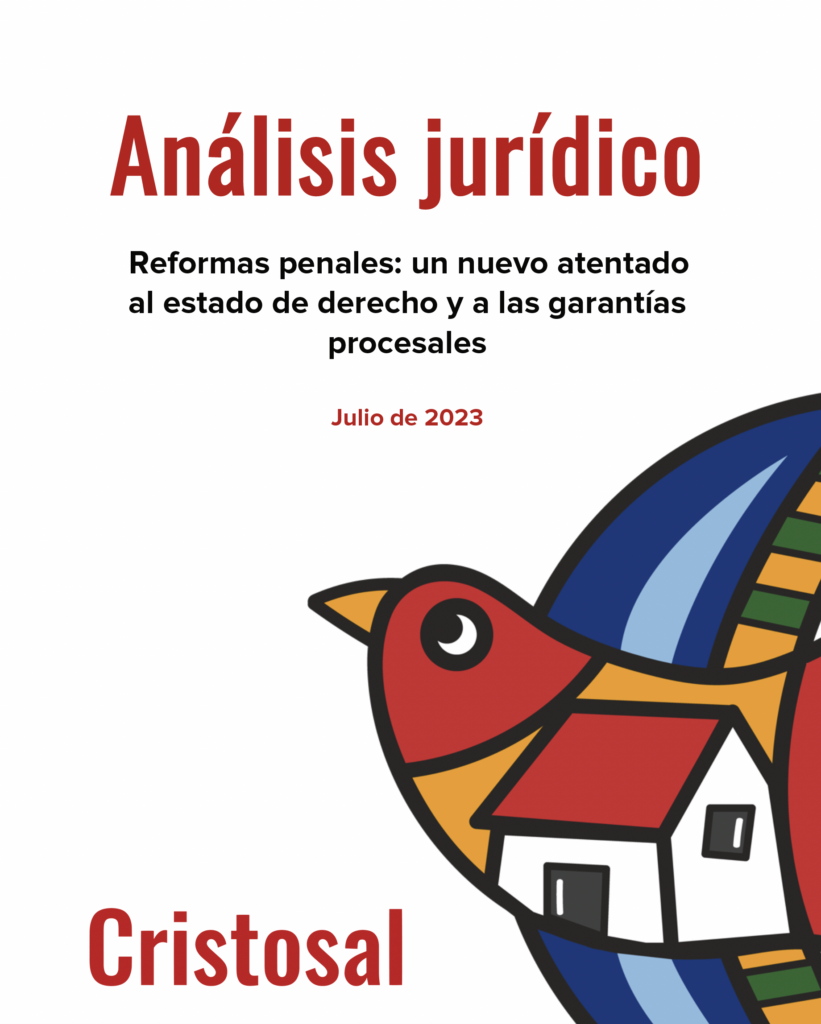 Análisis jurídico

Reformas penales: un nuevo atentado al estado de derecho y a las garantías procesales

Julio de 2023

Cristosal